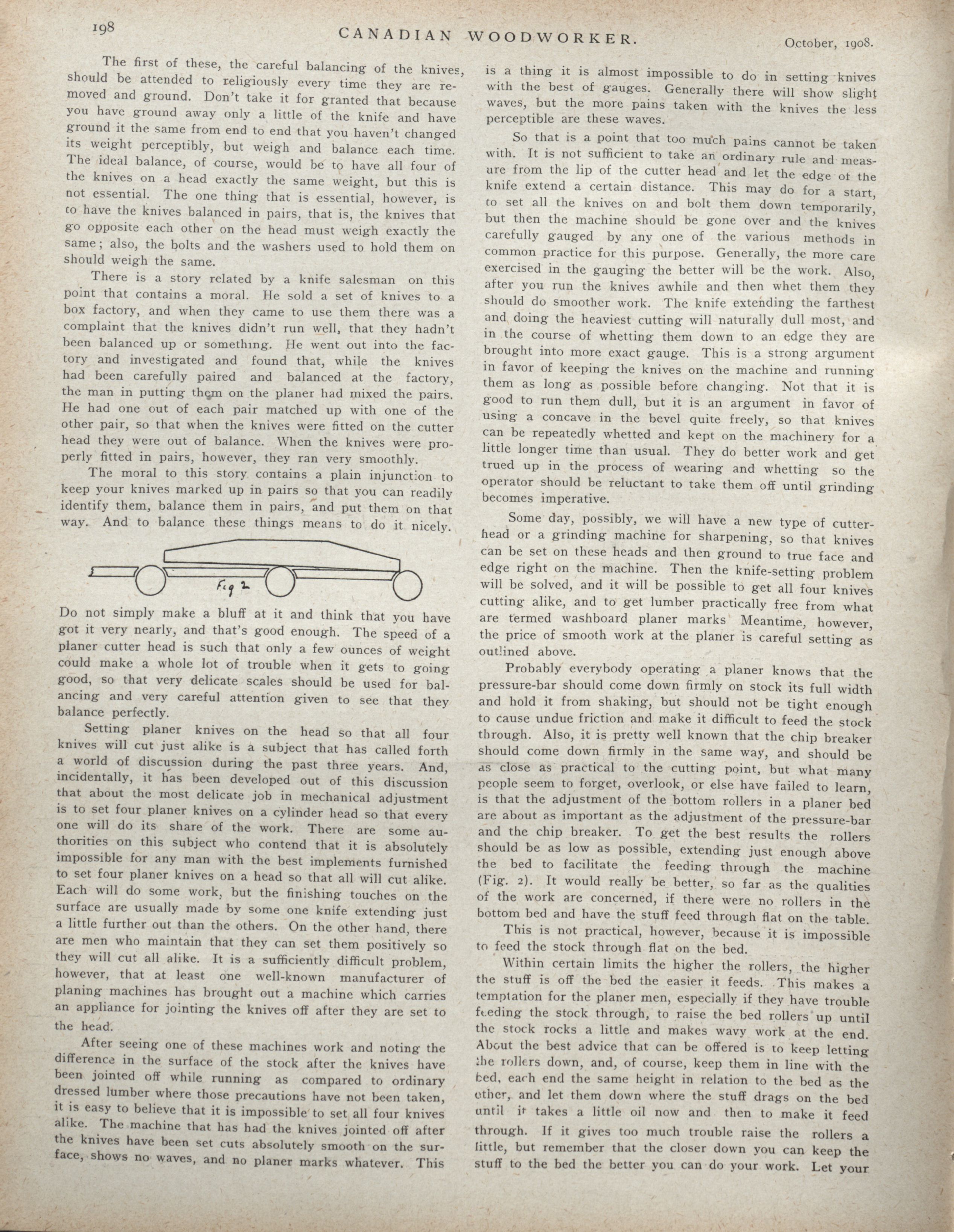 198 CANADIAN WOODWORKER. October, 1908.

The first of these, the careful balancing of the knives, should be attended to religiously every time they are removed and ground. Don't take it for granted that because you have ground away only a little of the knife and have ground it the same from end to end that you haven't changed its weight perceptibly, but weigh and balance each time. The ideal balance, of course, would be to have all four of the knives on a head exactly the same weight, but this is not essential. The one thing that is essential, however, is to have the knives balanced in pairs, that is, the knives that go opposite each other on the head must weigh exactly the same; also, the bolts and the washers used to hold them on should weigh the same.

There is a story related by a knife salesman on this point that contains a moral. He sold a set of knives to a box factory, and when they came to use them there was a complaint that the knives didn't run well, that they hadn't been balanced up or something. He went out into the factory and investigated and found that, while the knives had been carefully paired and balanced at the factory, the man in putting them on the planer had mixed the pairs. He had one out of each pair matched up with one of the other pair, so that when the knives were fitted on the cutter head they were out of balance. When the knives were properly fitted in pairs, however, they ran very smoothly.

The moral to this story contains a plain injunction to keep your knives marked up in pairs so that you can readily identify them, balance them in pairs, and put them on that way. And to balance these things means to do it nicely.

Fig 2

Do not simply make a bluff at it and think that you have got it very nearly, and that's good enough. The speed of a planer cutter head is such that only a few ounces of weight could make a whole lot of trouble when it gets to going good, so that very delicate scales should be used for balancing and very careful attention given to see that they balance perfectly.

Setting planer knives on the head so that all four knives will cut just alike is a subject that has called forth a world of discussion during the past three years. And, incidentally, it has been developed out of this discussion that about the most delicate job in mechanical adjustment is to set four planer knives on a cylinder head so that every one will do its share of the work. There are some authorities on this subject who contend that it is absolutely impossible for any man with the best implements furnished to set four planer knives on a head so that all will cut alike. Each will do some work, but the finishing touches on the surface are usually made by some one knife extending just a little further out than the others. On the other hand, there are men who maintain that they can set them positively so they will cut all alike. It is a sufficiently difficult problem, however, that at least one well-known manufacturer of planing machines has brought out a machine which carries an appliance for jointing the knives off after they are set to the head.

After seeing one of these machines work and noting the difference in the surface of the stock after the knives have been jointed off while running as compared to ordinary dressed lumber where those precautions have not been taken, it is easy to believe that it is impossible to set all four knives alike. The machine that has had the knives jointed off after the knives have been set cuts absolutely smooth on the surface, shows no waves, and no planer marks whatever. This is a thing it is almost impossible to do in setting knives with the best of gauges. Generally there will show slight waves, but the more pains taken with the knives the less perceptible are these waves.

So that is a point that too much pains cannot be taken with. It is not sufficient to take an ordinary rule and measure from the lip of the cutter head and let the edge of the knife extend a certain distance. This may do for a start, to set all the knives on and bolt them down temporarily, but then the machine should be gone over and the knives carefully gauged by any one of the various methods in common practice for this purpose. Generally, the more care exercised in the gauging the better will be the work. Also, after you run the knives awhile and then whet them they should do smoother work. The knife extending the farthest and doing the heaviest cutting will naturally dull most, and in the course of whetting them down to an edge they are brought into more exact gauge. This is a strong argument in favor of keeping the knives on the machine and running them as long as possible before changing. Not that it is good to run them dull, but it is an argument in favor of using a concave in the bevel quite freely, so that knives can be repeatedly whetted and kept on the machinery for a little longer time than usual. They do better work and get trued up in the process of wearing and whetting so the operator should be reluctant to take them off until grinding becomes imperative.

Some day, possibly, we will have a new type of cutterhead or a grinding machine for sharpening, so that knives can be set on these heads and then ground to true face and edge right on the machine. Then the knife-setting problem will be solved, and it will be possible to get all four knives cutting alike, and to get lumber practically free from what are termed washboard planer marks Meantime, however, the price of smooth work at the planer is careful setting as outlined above.

Probably everybody operating a planer knows that the pressure-bar should come down firmly on stock its full width and hold it from shaking, but should not be tight enough to cause undue friction and make it difficult to feed the stock through. Also, it is pretty well known that the chip breaker should come down firmly in the same way, and should be as close as practical to the cutting point, but what many people seem to forget, overlook, or else have failed to learn, is that the adjustment of the bottom rollers in a planer bed are about as important as the adjustment of the pressure-bar and the chip breaker. To get the best results the rollers should be as low as possible, extending just enough above the bed to facilitate the feeding through the machine (Fig. 2). It would really be better, so far as the qualities of the work are concerned, if there were no rollers in the bottom bed and have the stuff feed through flat on the table.

This is not practical, however, because it is impossible to feed the stock through flat on the bed.

Within certain limits the higher the rollers, the higher the stuff is off the bed the easier it feeds. This makes a temptation for the planer men, especially if they have trouble feeding the stock through, to raise the bed rollers up until the stock rocks a little and makes wavy work at the end. About the best advice that can be offered is to keep letting the rollers down, and, of course, keep them in line with the bed, each end the same height in relation to the bed as the other, and let them down where the stuff drags on the bed until it takes a little oil now and then to make it feed through. If it gives too much trouble raise the rollers a little, but remember that the closer down you can keep the stuff to the bed the better you can do your work. Let your